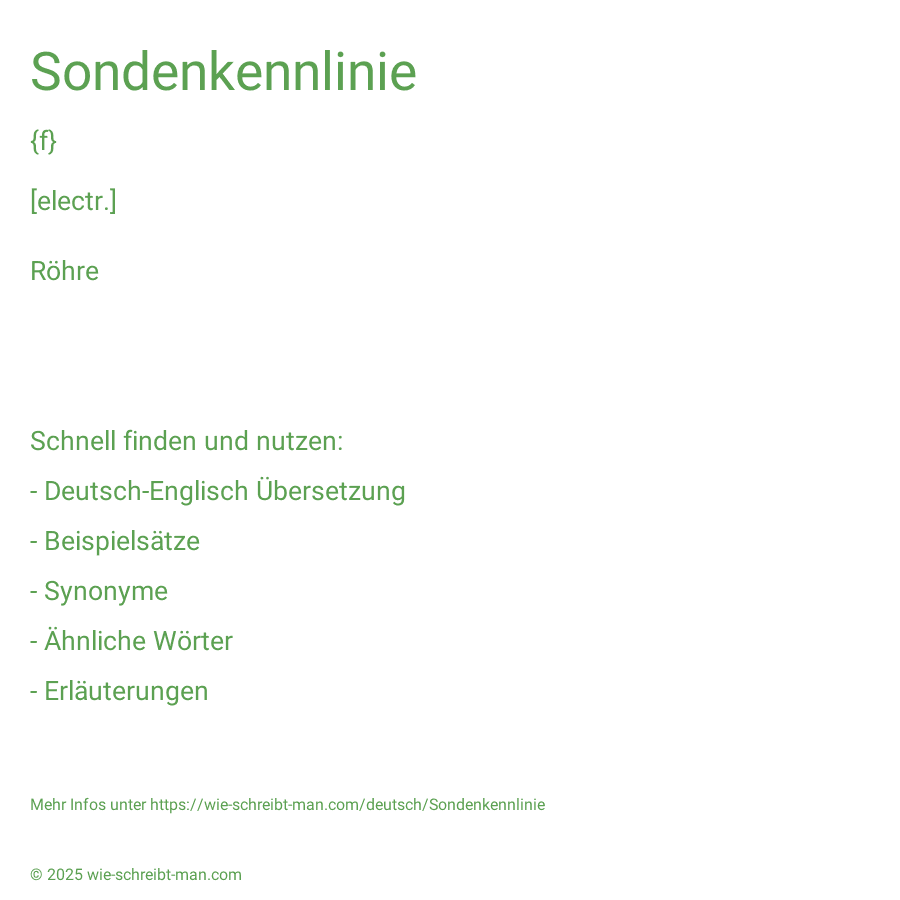 Sondenkennlinie

{f}

[electr.]

Röhre

Schnell finden und nutzen:

- Deutsch-Englisch Übersetzung

- Beispielsätze

- Synonyme

- Ähnliche Wörter

- Erläuterungen

Mehr Infos unter https://wie-schreibt-man.com/deutsch/Sondenkennlinie

© 2025 wie-schreibt-man.com